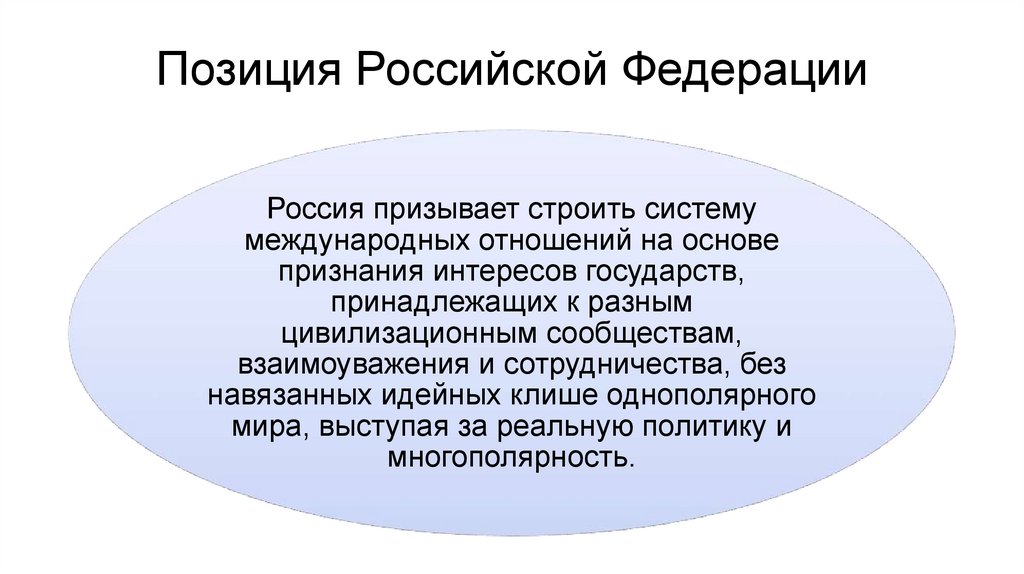 Позиция Российской Федерации

Россия призывает строить систему международных отношений на основе признания интересов государств, принадлежащих к разным цивилизационным сообществам, взаимоуважения и сотрудничества, без навязанных идейных клише однополярного мира, выступая за реальную политику и многополярность.